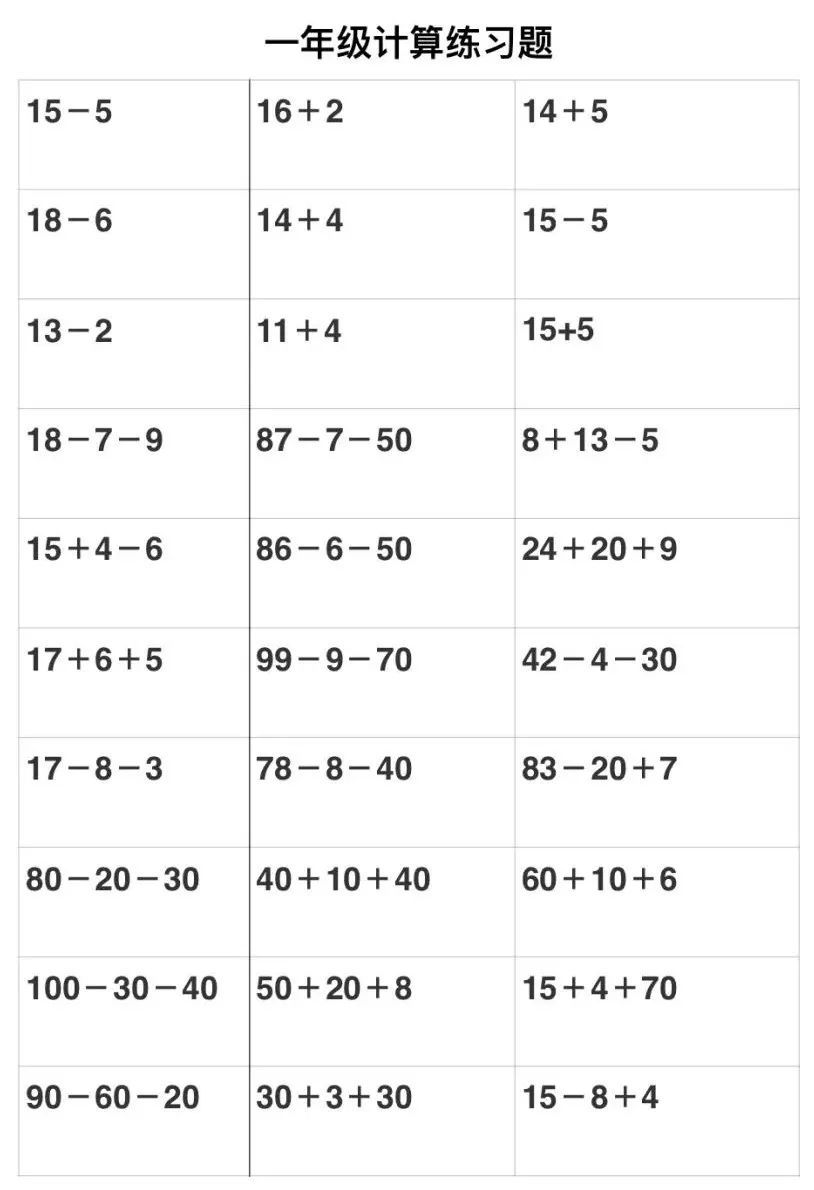 一年级计算练习题

| $15-5$ | $16+2$ | $14+5$ |
|---|---|---|
| $18-6$ | $14+4$ | $15-5$ |
| $13-2$ | $11+4$ | $15+5$ |
| $18-7-9$ | $87-7-50$ | $8+13-5$ |
| $15+4-6$ | $86-6-50$ | $24+20+9$ |
| $17+6+5$ | $99-9-70$ | $42-4-30$ |
| $17-8-3$ | $78-8-40$ | $83-20+7$ |
| $80-20-30$ | $40+10+40$ | $60+10+6$ |
| $100-30-40$ | $50+20+8$ | $15+4+70$ |
| $90-60-20$ | $30+3+30$ | $15-8+4$ |